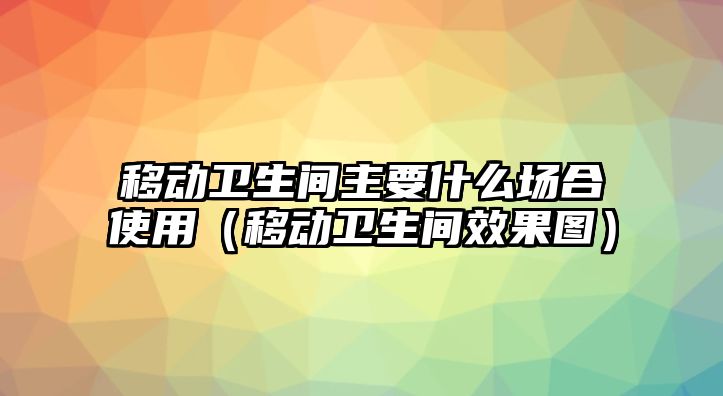 移动卫生间主要什么场合使用（移动卫生间效果图）